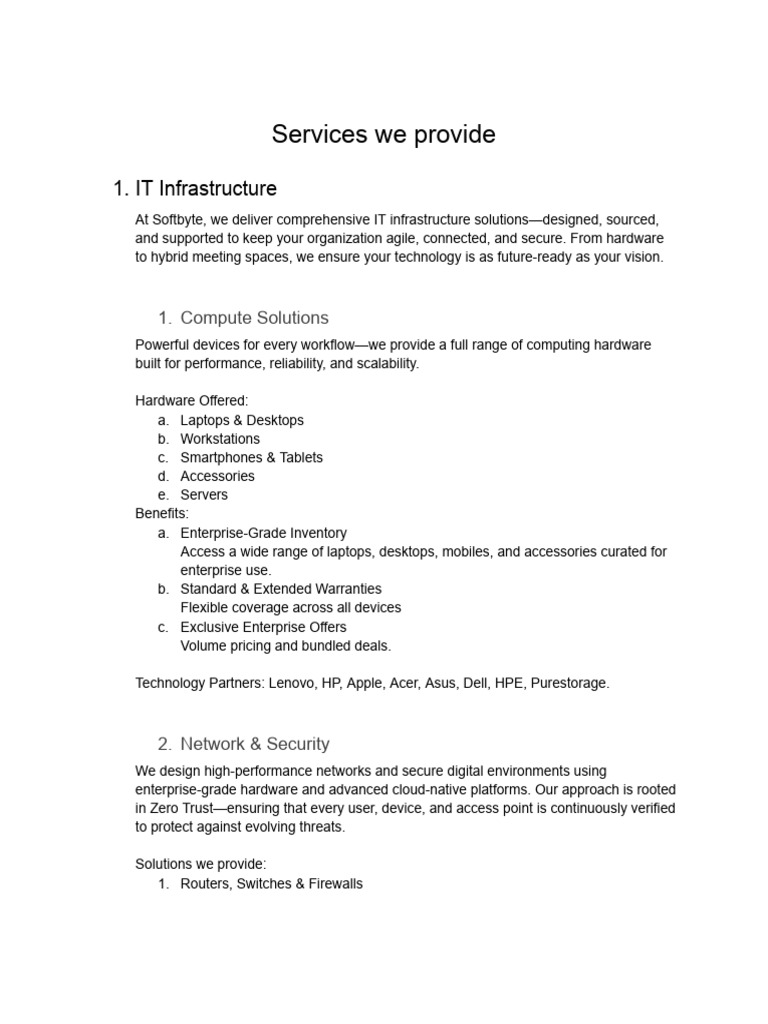 Services we provide

1. IT Infrastructure

At Softbyte, we deliver comprehensive IT infrastructure solutions—designed, sourced, and supported to keep your organization agile, connected, and secure. From hardware to hybrid meeting spaces, we ensure your technology is as future-ready as your vision.

1. Compute Solutions

Powerful devices for every workflow—we provide a full range of computing hardware built for performance, reliability, and scalability.

Hardware Offered:
a. Laptops & Desktops
b. Workstations
c. Smartphones & Tablets
d. Accessories
e. Servers
Benefits:
a. Enterprise-Grade Inventory
Access a wide range of laptops, desktops, mobiles, and accessories curated for enterprise use.
b. Standard & Extended Warranties
Flexible coverage across all devices
c. Exclusive Enterprise Offers
Volume pricing and bundled deals.

Technology Partners: Lenovo, HP, Apple, Acer, Asus, Dell, HPE, Purestorage.

2. Network & Security

We design high-performance networks and secure digital environments using enterprise-grade hardware and advanced cloud-native platforms. Our approach is rooted in Zero Trust—ensuring that every user, device, and access point is continuously verified to protect against evolving threats.

Solutions we provide:
1. Routers, Switches & Firewalls